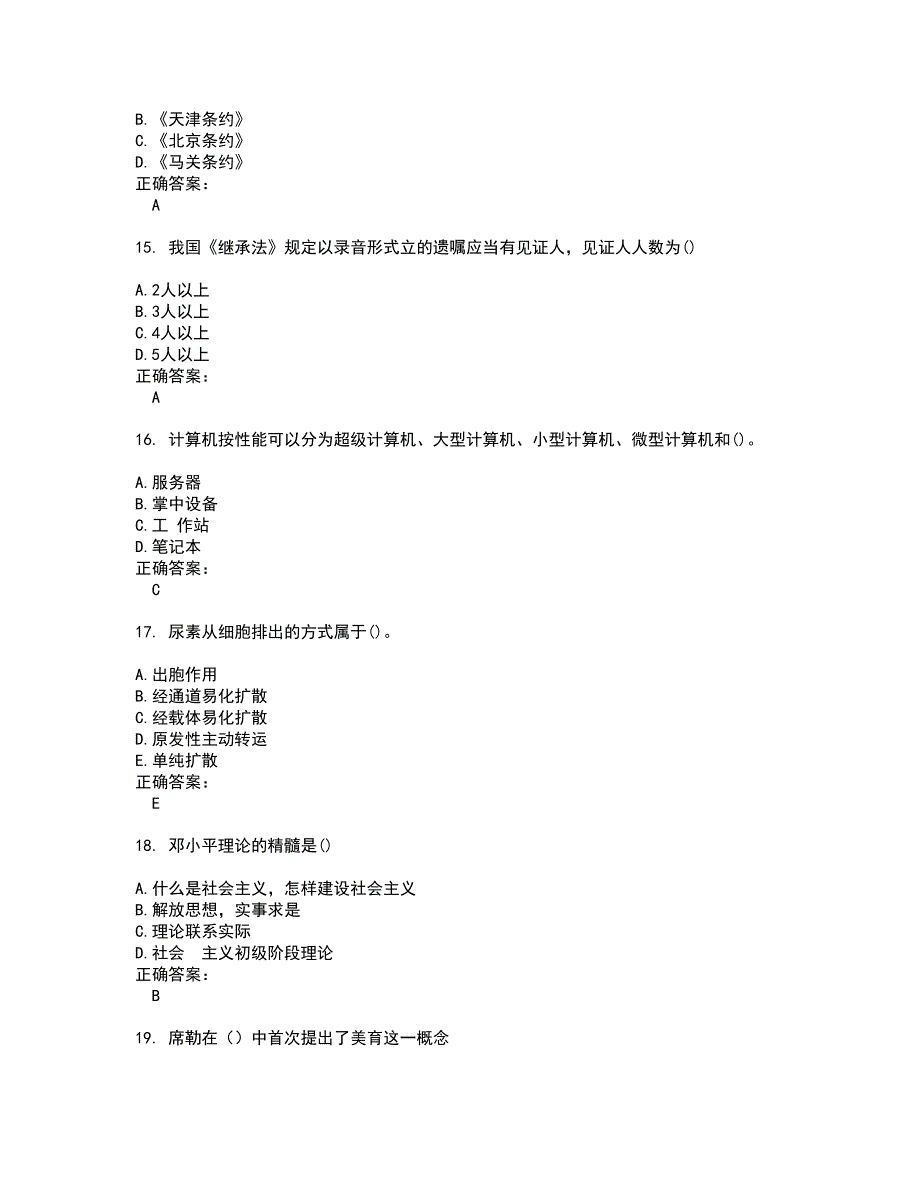 B.《天津条约》
C.《北京条约》
D.《马关条约》
正确答案:
A

15. 我国《继承法》规定以录音形式立的遗嘱应当有见证人，见证人人数为()

A.2人以上
B.3人以上
C.4人以上
D.5人以上
正确答案:
A

16. 计算机按性能可以分为超级计算机、大型计算机、小型计算机、微型计算机和()。

A.服务器
B.掌中设备
C.工 作站
D.笔记本
正确答案:
C

17. 尿素从细胞排出的方式属于()。

A.出胞作用
B.经通道易化扩散
C.经载体易化扩散
D.原发性主动转运
E.单纯扩散
正确答案:
E

18. 邓小平理论的精髓是()

A.什么是社会主义，怎样建设社会主义
B.解放思想，实事求是
C.理论联系实际
D.社会 主义初级阶段理论
正确答案:
B

19. 席勒在（）中首次提出了美育这一概念